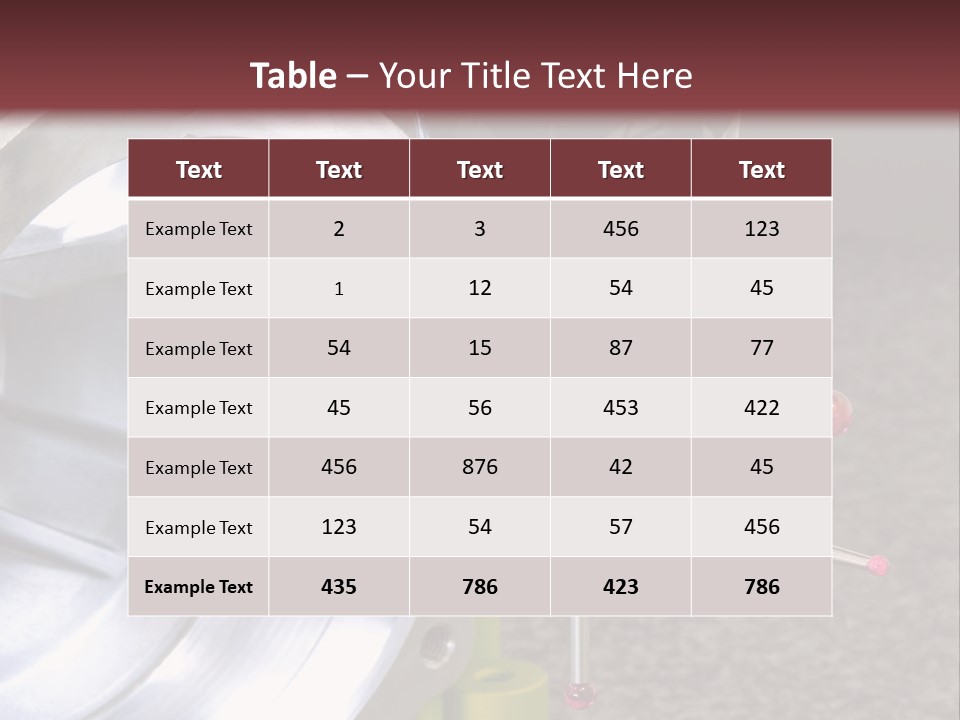 Table – Your Title Text Here

| Text | Text | Text | Text | Text |
|---|---|---|---|---|
| Example Text | 2 | 3 | 456 | 123 |
| Example Text | 1 | 12 | 54 | 45 |
| Example Text | 54 | 15 | 87 | 77 |
| Example Text | 45 | 56 | 453 | 422 |
| Example Text | 456 | 876 | 42 | 45 |
| Example Text | 123 | 54 | 57 | 456 |
| Example Text | 435 | 786 | 423 | 786 |